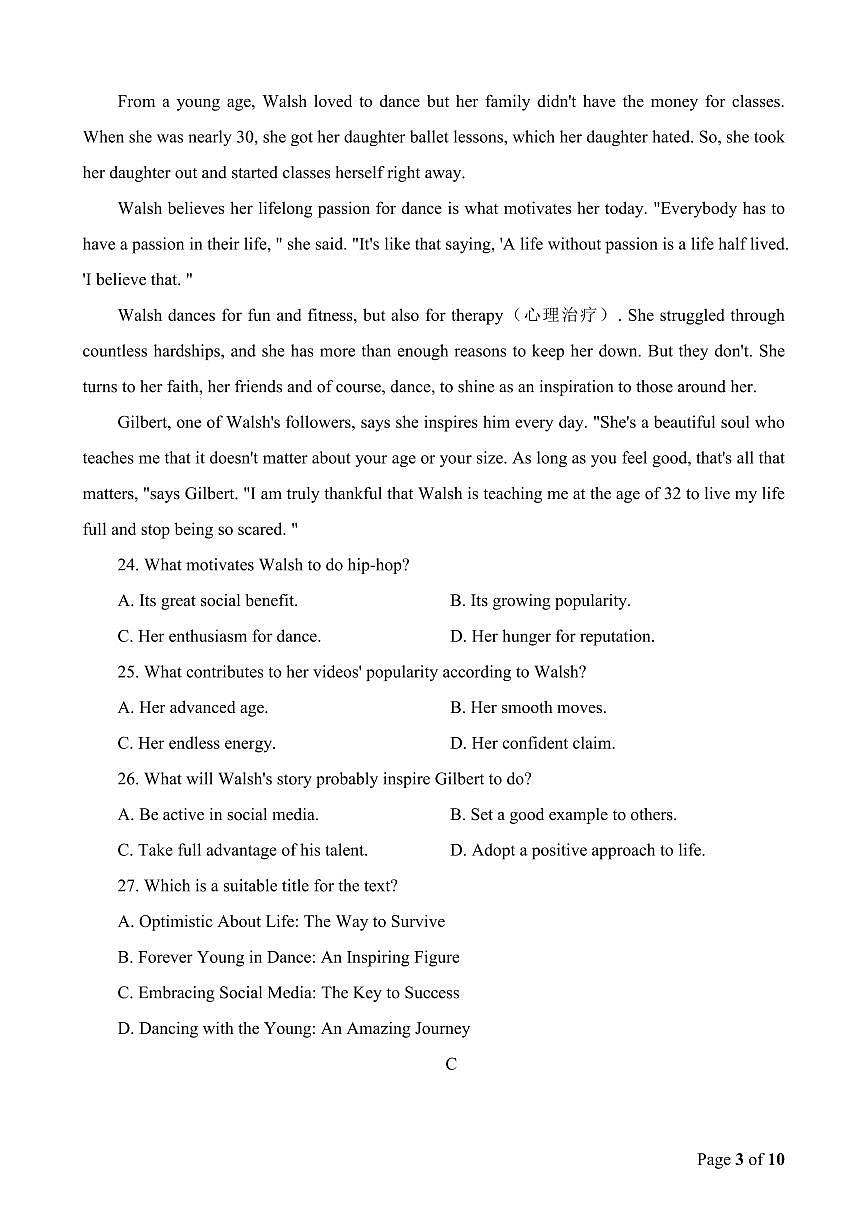 From a young age, Walsh loved to dance but her family didn't have the money for classes. When she was nearly 30, she got her daughter ballet lessons, which her daughter hated. So, she took her daughter out and started classes herself right away.

Walsh believes her lifelong passion for dance is what motivates her today. "Everybody has to have a passion in their life, " she said. "It's like that saying, 'A life without passion is a life half lived. 'I believe that. "

Walsh dances for fun and fitness, but also for therapy（心理治疗）. She struggled through countless hardships, and she has more than enough reasons to keep her down. But they don't. She turns to her faith, her friends and of course, dance, to shine as an inspiration to those around her.

Gilbert, one of Walsh's followers, says she inspires him every day. "She's a beautiful soul who teaches me that it doesn't matter about your age or your size. As long as you feel good, that's all that matters, "says Gilbert. "I am truly thankful that Walsh is teaching me at the age of 32 to live my life full and stop being so scared. "

24. What motivates Walsh to do hip-hop?

A. Its great social benefit.
B. Its growing popularity.
C. Her enthusiasm for dance.
D. Her hunger for reputation.

25. What contributes to her videos' popularity according to Walsh?

A. Her advanced age.
B. Her smooth moves.
C. Her endless energy.
D. Her confident claim.

26. What will Walsh's story probably inspire Gilbert to do?

A. Be active in social media.
B. Set a good example to others.
C. Take full advantage of his talent.
D. Adopt a positive approach to life.

27. Which is a suitable title for the text?

A. Optimistic About Life: The Way to Survive
B. Forever Young in Dance: An Inspiring Figure
C. Embracing Social Media: The Key to Success
D. Dancing with the Young: An Amazing Journey

C

Page 3 of 10